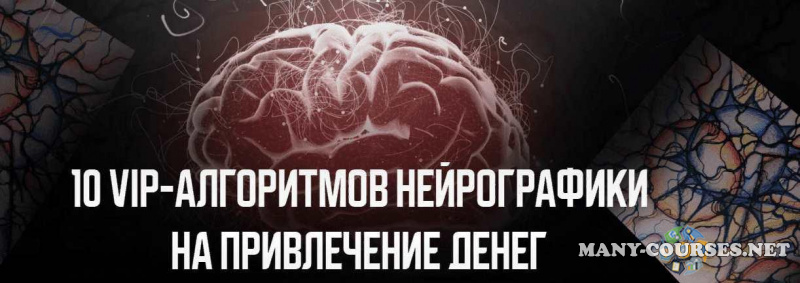 10 VIP-АЛГОРИТМОВ НЕЙРОГРАФИКИ
НА ПРИВЛЕЧЕНИЕ ДЕНЕГ

MANY-COURSES.NET